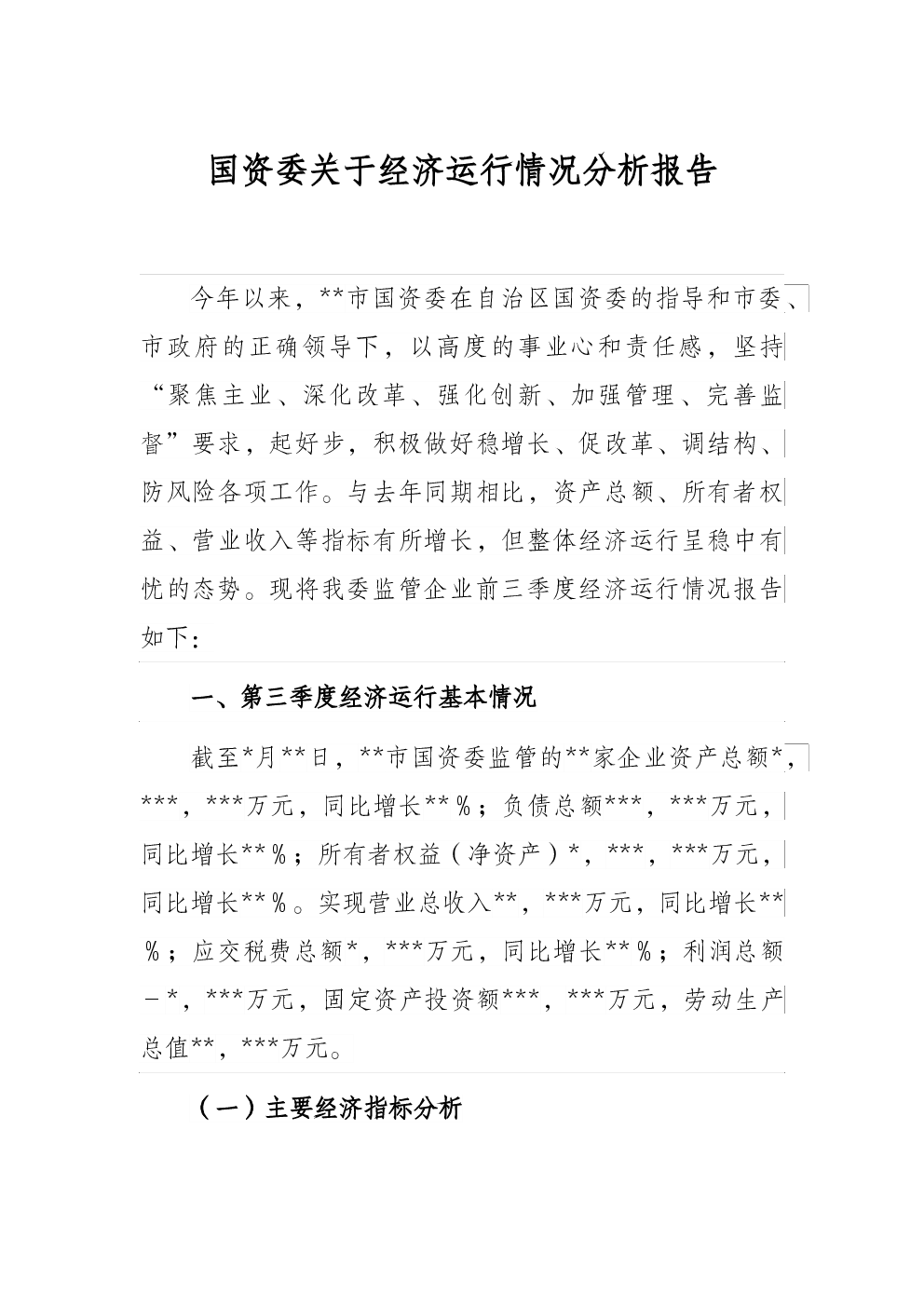 国资委关于经济运行情况分析报告

今年以来，**市国资委在自治区国资委的指导和市委、市政府的正确领导下，以高度的事业心和责任感，坚持“聚焦主业、深化改革、强化创新、加强管理、完善监督”要求，起好步，积极做好稳增长、促改革、调结构、防风险各项工作。与去年同期相比，资产总额、所有者权益、营业收入等指标有所增长，但整体经济运行呈稳中有忧的态势。现将我委监管企业前三季度经济运行情况报告如下：

一、第三季度经济运行基本情况

截至*月**日，**市国资委监管的**家企业资产总额*，***，***万元，同比增长**％；负债总额***，***万元，同比增长**％；所有者权益（净资产）*，***，***万元，同比增长**％。实现营业总收入**，***万元，同比增长**％；应交税费总额*，***万元，同比增长**％；利润总额－*，***万元，固定资产投资额***，***万元，劳动生产总值**，***万元。

（一）主要经济指标分析